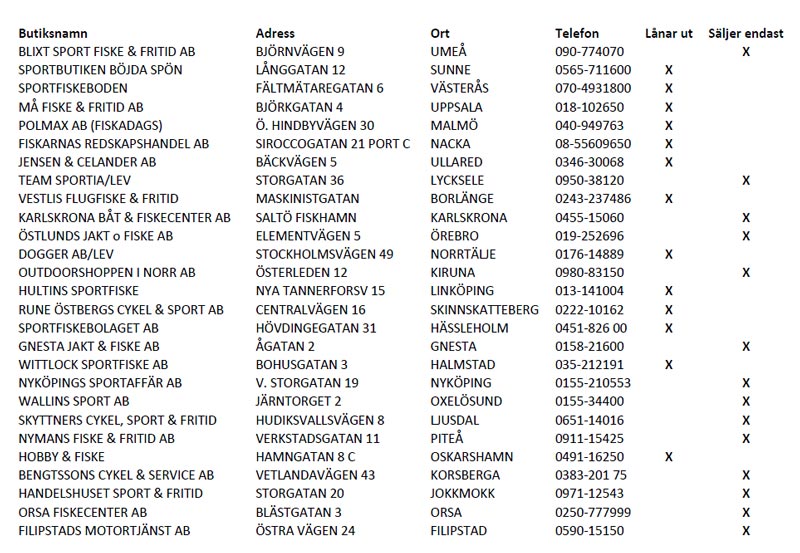 | Butiksnamn | Adress | Ort | Telefon | Lånar ut | Säljer endast |
|---|---|---|---|---|---|
| BLIXT SPORT FISKE & FRITID AB | BJÖRNVÄGEN 9 | UMEÅ | 090-774070 | | X |
| SPORTBUTIKEN BÖJDA SPÖN | LÅNGGATAN 12 | SUNNE | 0565-711600 | X | |
| SPORTFISKEBODEN | FÄLTMÄTAREGATAN 6 | VÄSTERÅS | 070-4931800 | X | |
| MÅ FISKE & FRITID AB | BJÖRKGATAN 4 | UPPSALA | 018-102650 | X | |
| POLMAX AB (FISKADAGS) | Ö. HINDBYVÄGEN 30 | MALMÖ | 040-949763 | X | |
| FISKARNAS REDSKAPSHANDEL AB | SIROCCOGATAN 21 PORT C | NACKA | 08-55609650 | X | |
| JENSEN & CELANDER AB | BÄCKVÄGEN 5 | ULLARED | 0346-30068 | X | |
| TEAM SPORTIA/LEV | STORGATAN 36 | LYCKSELE | 0950-38120 | | X |
| VESTLIS FLUGFISKE & FRITID | MASKINISTGATAN | BORLÄNGE | 0243-237486 | X | |
| KARLSKRONA BÅT & FISKECENTER AB | SALTÖ FISKHAMN | KARLSKRONA | 0455-15060 | | X |
| ÖSTLUNDS JAKT o FISKE AB | ELEMENTVÄGEN 5 | ÖREBRO | 019-252696 | | X |
| DOGGER AB/LEV | STOCKHOLMSVÄGEN 49 | NORRTÄLJE | 0176-14889 | X | |
| OUTDOORSHOPPEN I NORR AB | ÖSTERLEDEN 12 | KIRUNA | 0980-83150 | | X |
| HULTINS SPORTFISKE | NYA TANNERFORSV 15 | LINKÖPING | 013-141004 | X | |
| RUNE ÖSTBERGS CYKEL & SPORT AB | CENTRALVÄGEN 16 | SKINNSKATTEBERG | 0222-10162 | X | |
| SPORTFISKEBOLAGET AB | HÖVDINGEGATAN 31 | HÄSSLEHOLM | 0451-826 00 | X | |
| GNESTA JAKT & FISKE AB | ÅGATAN 2 | GNESTA | 0158-21600 | | X |
| WITTLOCK SPORTFISKE AB | BOHUSGATAN 3 | HALMSTAD | 035-212191 | X | |
| NYKÖPINGS SPORTAFFÄR AB | V. STORGATAN 19 | NYKÖPING | 0155-210553 | | X |
| WALLINS SPORT AB | JÄRNTORGET 2 | OXELÖSUND | 0155-34400 | | X |
| SKYTTNERS CYKEL, SPORT & FRITID | HUDIKSVALLSVÄGEN 8 | LJUSDAL | 0651-14016 | | X |
| NYMANS FISKE & FRITID AB | VERKSTADSGATAN 11 | PITEÅ | 0911-15425 | | X |
| HOBBY & FISKE | HAMNGATAN 8 C | OSKARSHAMN | 0491-16250 | X | |
| BENGTSSONS CYKEL & SERVICE AB | VETLANDAVÄGEN 43 | KORSBERGA | 0383-201 75 | | X |
| HANDELSHUSET SPORT & FRITID | STORGATAN 20 | JOKKMOKK | 0971-12543 | | X |
| ORSA FISKECENTER AB | BLÄSTGATAN 3 | ORSA | 0250-777999 | | X |
| FILIPSTADS MOTORTJÄNST AB | ÖSTRA VÄGEN 24 | FILIPSTAD | 0590-15150 | | X |